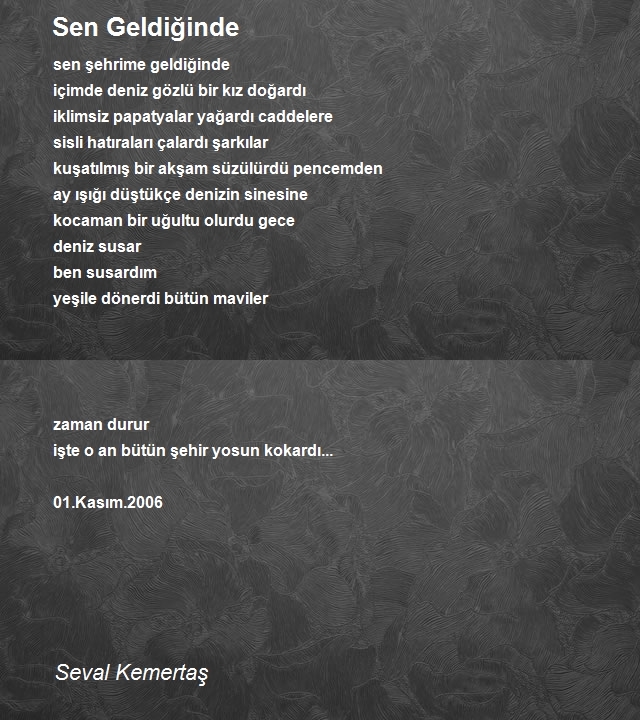 Sen Geldiğinde

sen şehrime geldiğinde
içimde deniz gözlü bir kız doğardı
iklimsiz papatyalar yağardı caddelere
sisli hatıraları çalardı şarkılar
kuşatılmış bir akşam süzülürdü pencemden
ay ışığı düştükçe denizin sinesine
kocaman bir uğultu olurdu gece
deniz susar
ben susardım
yeşile dönerdi bütün maviler

zaman durur
işte o an bütün şehir yosun kokardı...

01.Kasım.2006

Seval Kemertaş